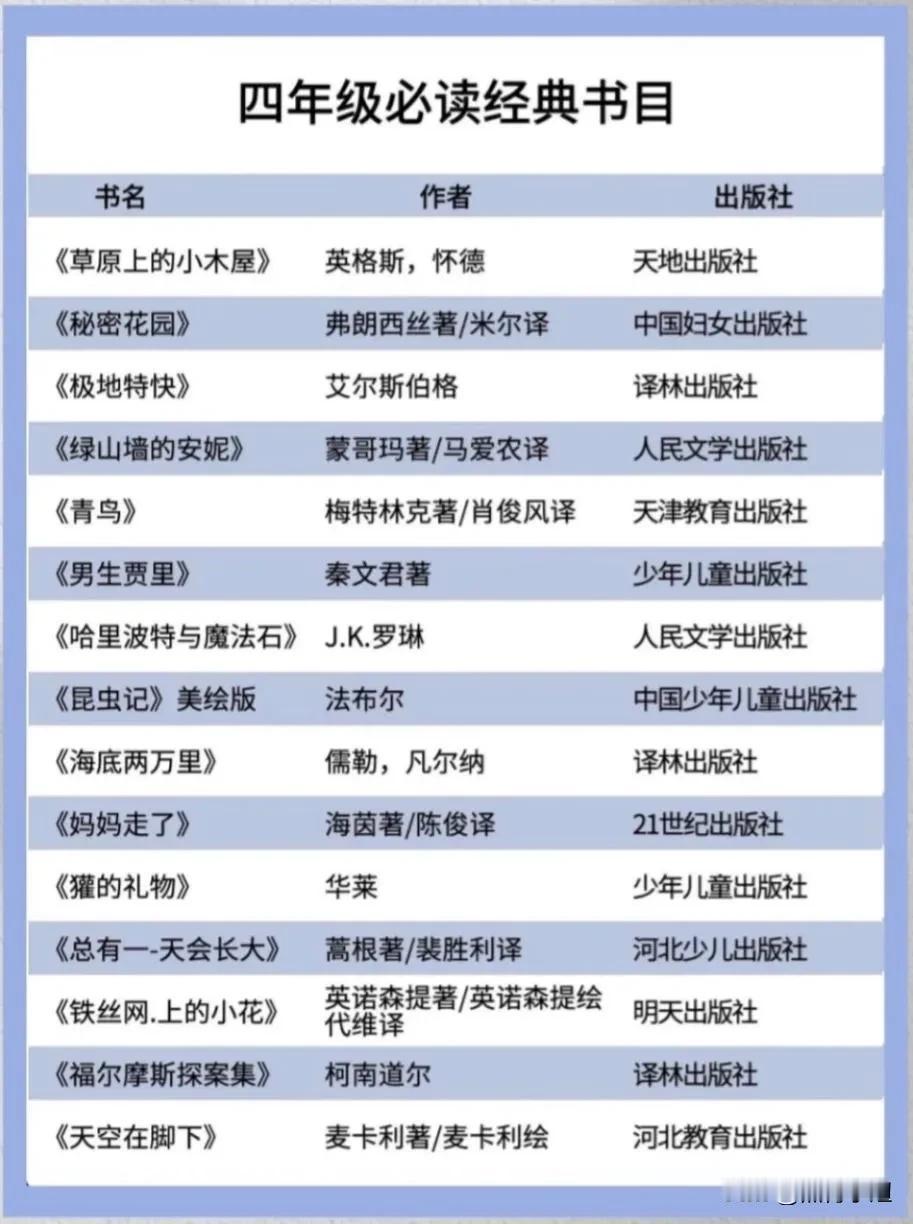 四年级必读经典书目

| 书名 | 作者 | 出版社 |
|---|---|---|
| 《草原上的小木屋》 | 英格斯，怀德 | 天地出版社 |
| 《秘密花园》 | 弗朗西丝著/米尔译 | 中国妇女出版社 |
| 《极地特快》 | 艾尔斯伯格 | 译林出版社 |
| 《绿山墙的安妮》 | 蒙哥玛著/马爱农译 | 人民文学出版社 |
| 《青鸟》 | 梅特林克著/肖俊风译 | 天津教育出版社 |
| 《男生贾里》 | 秦文君著 | 少年儿童出版社 |
| 《哈里波特与魔法石》 | J.K.罗琳 | 人民文学出版社 |
| 《昆虫记》美绘版 | 法布尔 | 中国少年儿童出版社 |
| 《海底两万里》 | 儒勒，凡尔纳 | 译林出版社 |
| 《妈妈走了》 | 海茵著/陈俊译 | 21世纪出版社 |
| 《獾的礼物》 | 华莱 | 少年儿童出版社 |
| 《总有一-天会长大》 | 蒿根著/裴胜利译 | 河北少儿出版社 |
| 《铁丝网.上的小花》 | 英诺森提著/英诺森提绘 代维译 | 明天出版社 |
| 《福尔摩斯探案集》 | 柯南道尔 | 译林出版社 |
| 《天空在脚下》 | 麦卡利著/麦卡利绘 | 河北教育出版社 |